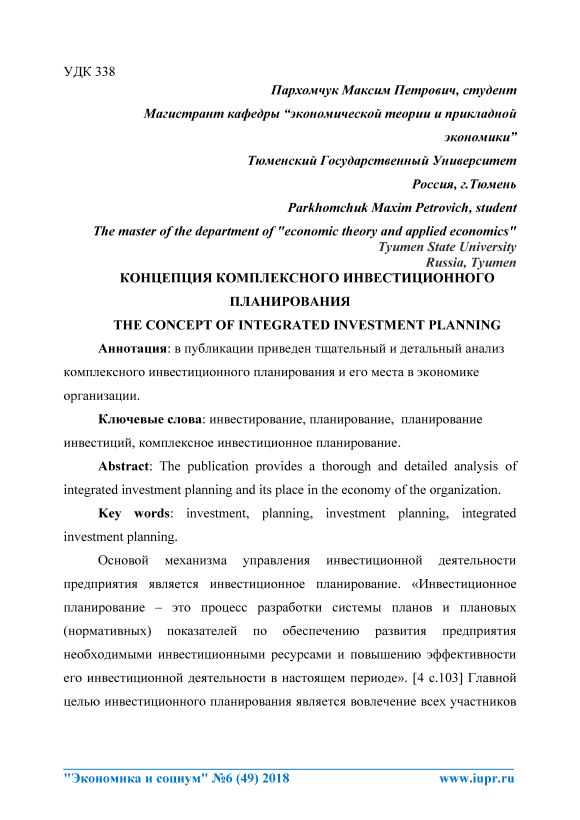 УДК 338

Пархомчук Максим Петрович, студент

Магистрант кафедры “экономической теории и прикладной экономики”

Тюменский Государственный Университет

Россия, г.Тюмень

Parkhomchuk Maxim Petrovich, student

The master of the department of "economic theory and applied economics"

Tyumen State University

Russia, Tyumen

КОНЦЕПЦИЯ КОМПЛЕКСНОГО ИНВЕСТИЦИОННОГО ПЛАНИРОВАНИЯ

THE CONCEPT OF INTEGRATED INVESTMENT PLANNING

Аннотация: в публикации приведен тщательный и детальный анализ комплексного инвестиционного планирования и его места в экономике организации.

Ключевые слова: инвестирование, планирование, планирование инвестиций, комплексное инвестиционное планирование.

Abstract: The publication provides a thorough and detailed analysis of integrated investment planning and its place in the economy of the organization.

Key words: investment, planning, investment planning, integrated investment planning.

Основой механизма управления инвестиционной деятельности предприятия является инвестиционное планирование. «Инвестиционное планирование – это процесс разработки системы планов и плановых (нормативных) показателей по обеспечению развития предприятия необходимыми инвестиционными ресурсами и повышению эффективности его инвестиционной деятельности в настоящем периоде». [4 с.103] Главной целью инвестиционного планирования является вовлечение всех участников

"Экономика и социум" №6 (49) 2018

www.iupr.ru